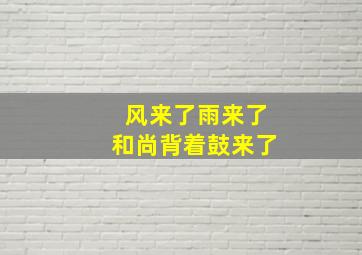 风来了雨来了
和尚背着鼓来了